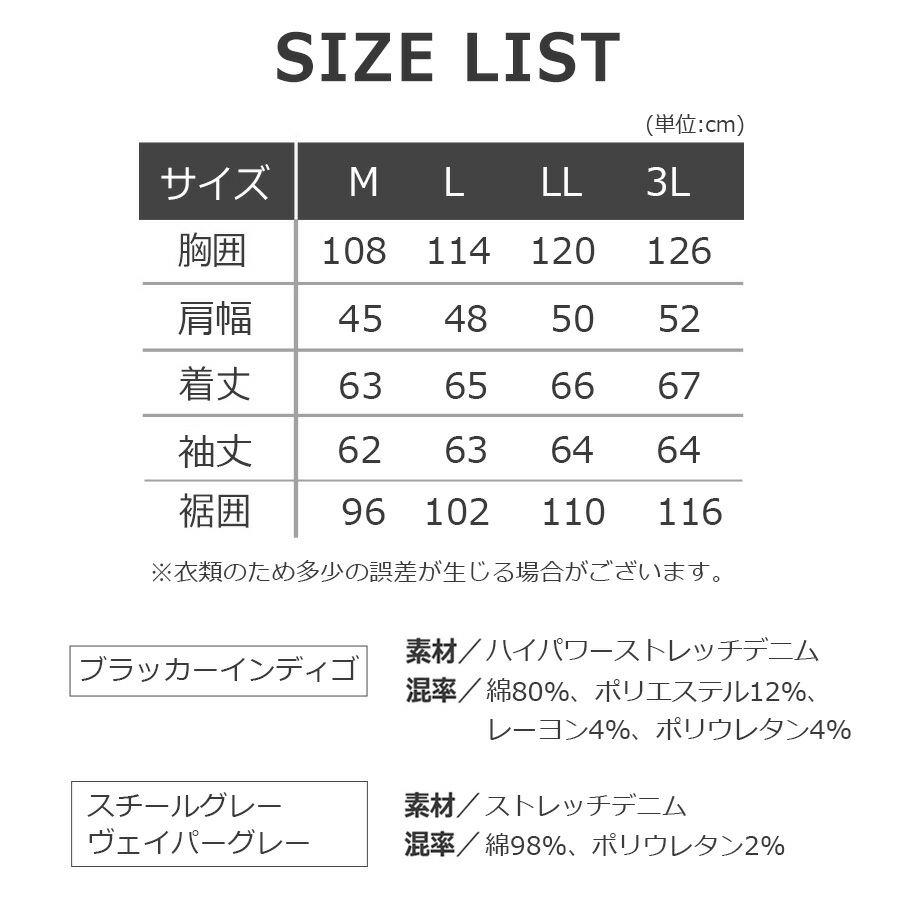 SIZE LIST

(単位:cm)

| サイズ | M | L | LL | 3L |
|---|---|---|---|---|
| 胸囲 | 108 | 114 | 120 | 126 |
| 肩幅 | 45 | 48 | 50 | 52 |
| 着丈 | 63 | 65 | 66 | 67 |
| 袖丈 | 62 | 63 | 64 | 64 |
| 裾囲 | 96 | 102 | 110 | 116 |

※衣類のため多少の誤差が生じる場合がございます。

ブラッカーインディゴ

素材／ハイパワーストレッチデニム
混率／綿80%、ポリエステル12%、レーヨン4%、ポリウレタン4%

スチールグレー
ヴェイパーグレー

素材／ストレッチデニム
混率／綿98%、ポリウレタン2%